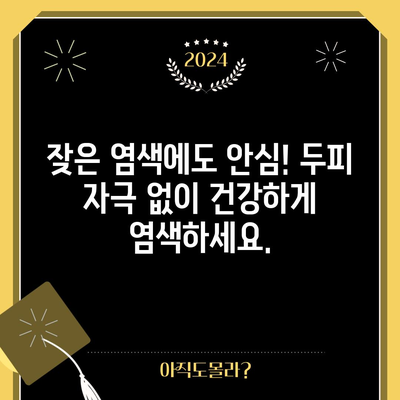 2024

잦은 염색에도 안심! 두피 자극 없이 건강하게 염색하세요.

아직도몰라?